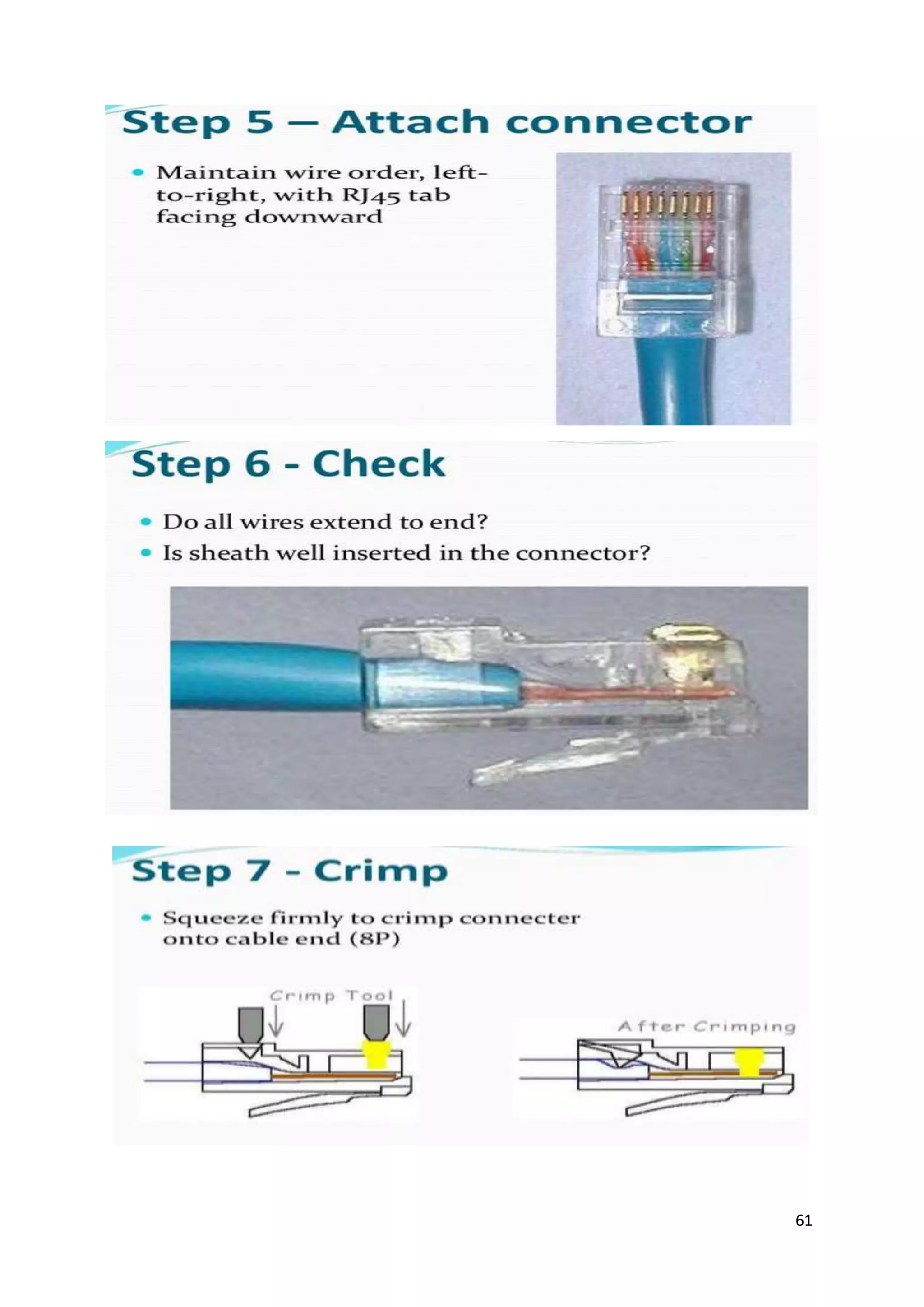 Step 5 – Attach connector

• Maintain wire order, left-to-right, with RJ45 tab facing downward

Step 6 - Check

• Do all wires extend to end?
• Is sheath well inserted in the connector?

Step 7 - Crimp

• Squeeze firmly to crimp connecter onto cable end (8P)

Crimp Tool

After Crimping

61